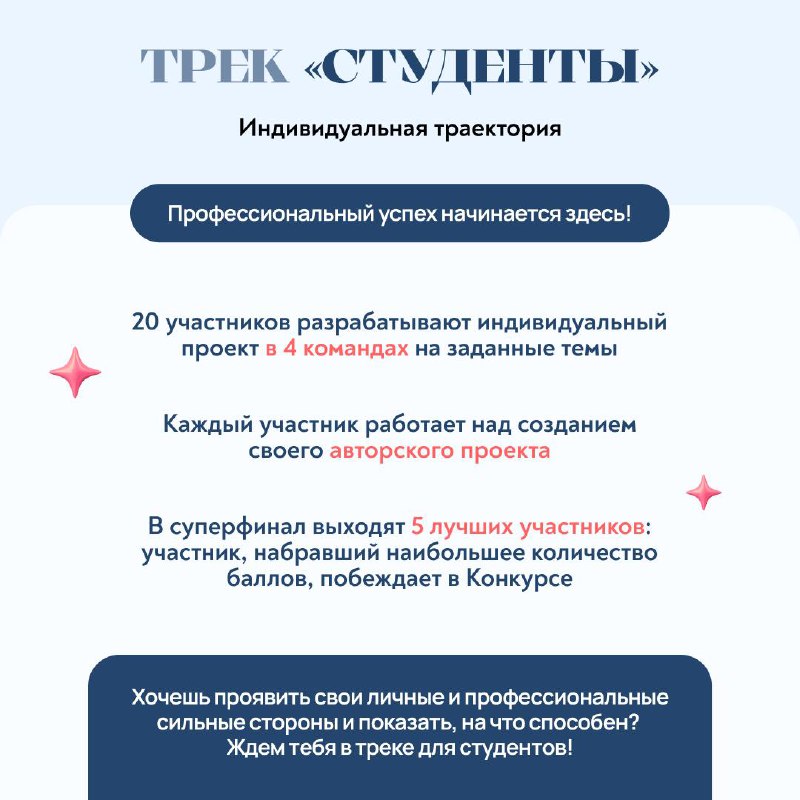 ТРЕК «СТУДЕНТЫ»

Индивидуальная траектория

Профессиональный успех начинается здесь!

20 участников разрабатывают индивидуальный проект в 4 командах на заданные темы

Каждый участник работает над созданием своего авторского проекта

В суперфинал выходят 5 лучших участников: участник, набравший наибольшее количество баллов, побеждает в Конкурсе

Хочешь проявить свои личные и профессиональные сильные стороны и показать, на что способен? Ждем тебя в треке для студентов!